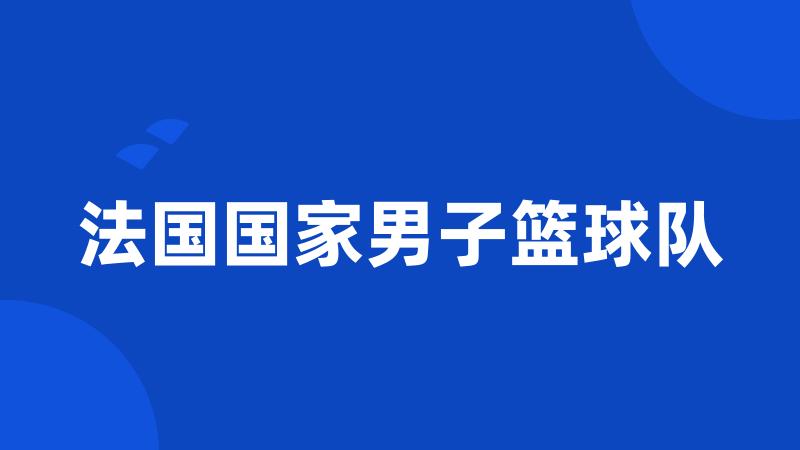 法国国家男子篮球队